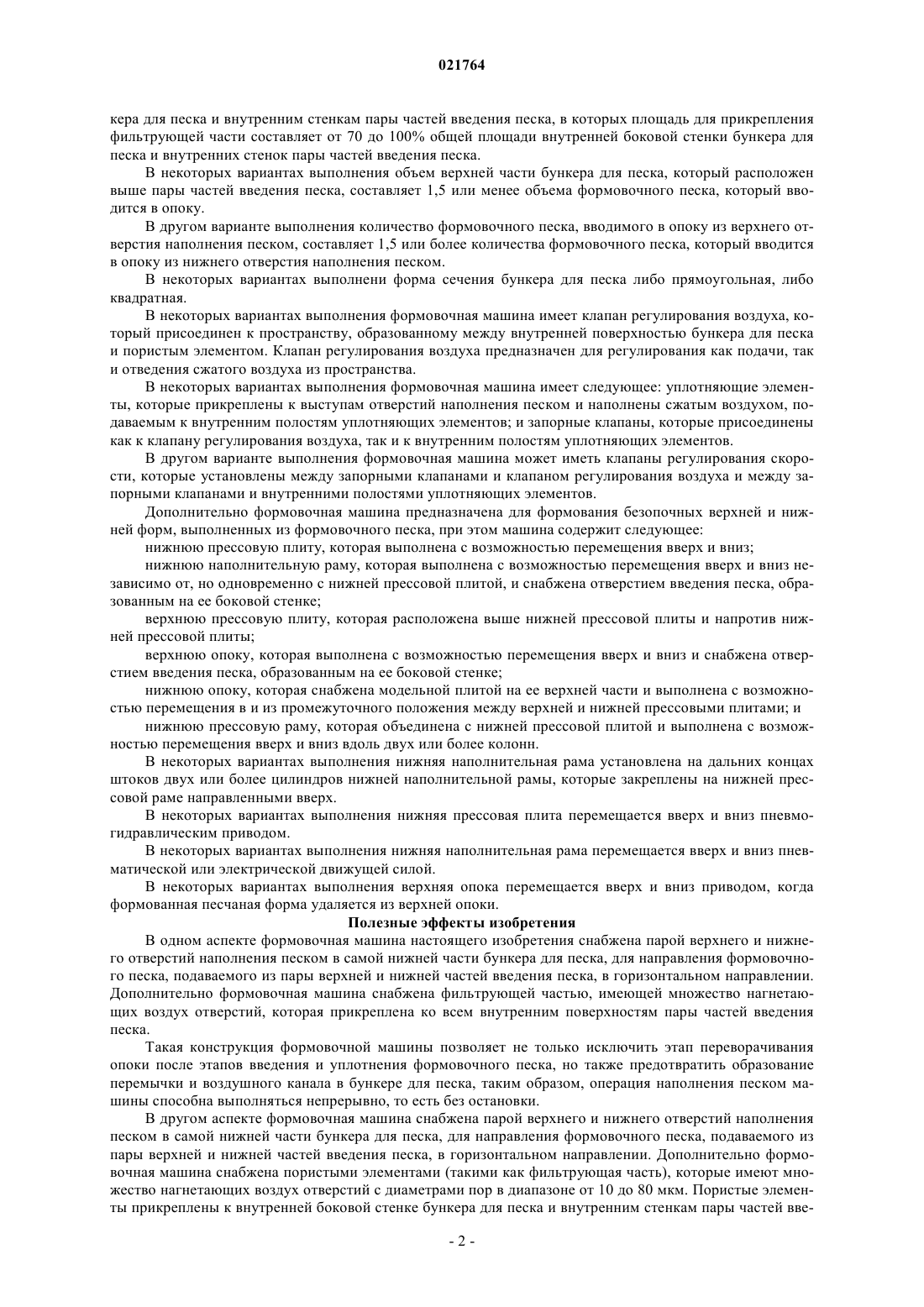 021764

кера для песка и внутренним стенкам пары частей введения песка, в которых площадь для прикрепления фильтрующей части составляет от 70 до 100% общей площади внутренней боковой стенки бункера для песка и внутренних стенок пары частей введения песка.

В некоторых вариантах выполнения объем верхней части бункера для песка, который расположен выше пары частей введения песка, составляет 1,5 или менее объема формовочного песка, который вводится в опоку.

В другом варианте выполнения количество формовочного песка, вводимого в опоку из верхнего отверстия наполнения песком, составляет 1,5 или более количества формовочного песка, который вводится в опоку из нижнего отверстия наполнения песком.

В некоторых вариантах выполнени форма сечения бункера для песка либо прямоугольная, либо квадратная.

В некоторых вариантах выполнения формовочная машина имеет клапан регулирования воздуха, который присоединен к пространству, образованному между внутренней поверхностью бункера для песка и пористым элементом. Клапан регулирования воздуха предназначен для регулирования как подачи, так и отведения сжатого воздуха из пространства.

В некоторых вариантах выполнения формовочная машина имеет следующее: уплотняющие элементы, которые прикреплены к выступам отверстий наполнения песком и наполнены сжатым воздухом, подаваемым к внутренним полостям уплотняющих элементов; и запорные клапаны, которые присоединены как к клапану регулирования воздуха, так и к внутренним полостям уплотняющих элементов.

В другом варианте выполнения формовочная машина может иметь клапаны регулирования скорости, которые установлены между запорными клапанами и клапаном регулирования воздуха и между запорными клапанами и внутренними полостями уплотняющих элементов.

Дополнительно формовочная машина предназначена для формования безопочных верхней и нижней форм, выполненных из формовочного песка, при этом машина содержит следующее:

нижнюю прессовую плиту, которая выполнена с возможностью перемещения вверх и вниз;

нижнюю наполнительную раму, которая выполнена с возможностью перемещения вверх и вниз независимо от, но одновременно с нижней прессовой плитой, и снабжена отверстием введения песка, образованным на ее боковой стенке;

верхнюю прессовую плиту, которая расположена выше нижней прессовой плиты и напротив нижней прессовой плиты;

верхнюю опоку, которая выполнена с возможностью перемещения вверх и вниз и снабжена отверстием введения песка, образованным на ее боковой стенке;

нижнюю опоку, которая снабжена модельной плитой на ее верхней части и выполнена с возможностью перемещения в и из промежуточного положения между верхней и нижней прессовыми плитами; и

нижнюю прессовую раму, которая объединена с нижней прессовой плитой и выполнена с возможностью перемещения вверх и вниз вдоль двух или более колонн.

В некоторых вариантах выполнения нижняя наполнительная рама установлена на дальних концах штоков двух или более цилиндров нижней наполнительной рамы, которые закреплены на нижней прессовой раме направленными вверх.

В некоторых вариантах выполнения нижняя прессовая плита перемещается вверх и вниз пневмогидравлическим приводом.

В некоторых вариантах выполнения нижняя наполнительная рама перемещается вверх и вниз пневматической или электрической движущей силой.

В некоторых вариантах выполнения верхняя опока перемещается вверх и вниз приводом, когда формованная песчаная форма удаляется из верхней опоки.

Полезные эффекты изобретения

В одном аспекте формовочная машина настоящего изобретения снабжена парой верхнего и нижнего отверстий наполнения песком в самой нижней части бункера для песка, для направления формовочного песка, подаваемого из пары верхней и нижней частей введения песка, в горизонтальном направлении. Дополнительно формовочная машина снабжена фильтрующей частью, имеющей множество нагнетающих воздух отверстий, которая прикреплена ко всем внутренним поверхностям пары частей введения песка.

Такая конструкция формовочной машины позволяет не только исключить этап переворачивания опоки после этапов введения и уплотнения формовочного песка, но также предотвратить образование перемычки и воздушного канала в бункере для песка, таким образом, операция наполнения песком машины способна выполняться непрерывно, то есть без остановки.

В другом аспекте формовочная машина снабжена парой верхнего и нижнего отверстий наполнения песком в самой нижней части бункера для песка, для направления формовочного песка, подаваемого из пары верхней и нижней частей введения песка, в горизонтальном направлении. Дополнительно формовочная машина снабжена пористыми элементами (такими как фильтрующая часть), которые имеют множество нагнетающих воздух отверстий с диаметрами пор в диапазоне от 10 до 80 мкм. Пористые элементы прикреплены к внутренней боковой стенке бункера для песка и внутренним стенкам пары частей вве-

- 2 -